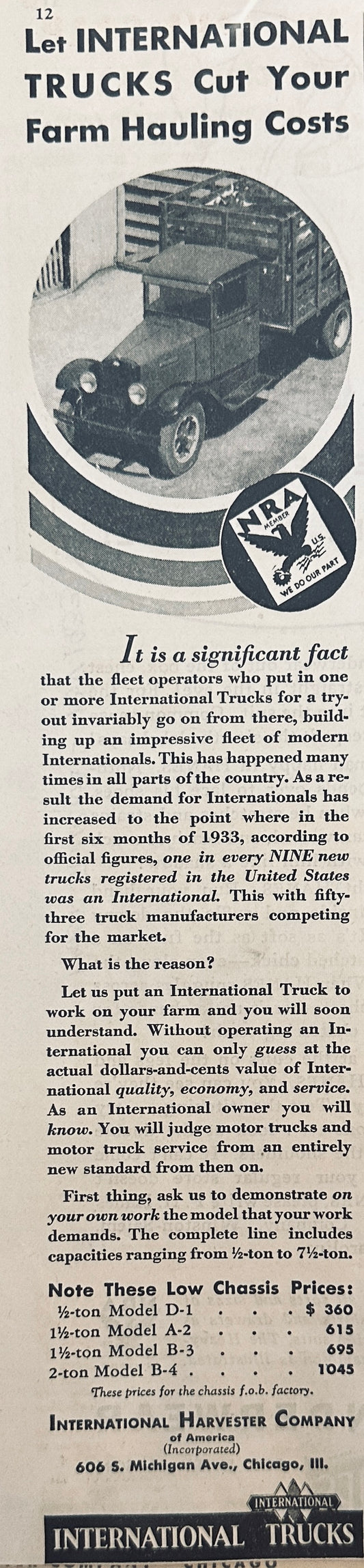 12

Let INTERNATIONAL TRUCKS Cut Your Farm Hauling Costs

NRA MEMBER U.S. WE DO OUR PART

It is a significant fact that the fleet operators who put in one or more International Trucks for a tryout invariably go on from there, building up an impressive fleet of modern Internationals. This has happened many times in all parts of the country. As a result the demand for Internationals has increased to the point where in the first six months of 1933, according to official figures, one in every NINE new trucks registered in the United States was an International. This with fifty-three truck manufacturers competing for the market.

What is the reason?

Let us put an International Truck to work on your farm and you will soon understand. Without operating an International you can only guess at the actual dollars-and-cents value of International quality, economy, and service. As an International owner you will know. You will judge motor trucks and motor truck service from an entirely new standard from then on.

First thing, ask us to demonstrate on your own work the model that your work demands. The complete line includes capacities ranging from ½-ton to 7½-ton.

Note These Low Chassis Prices:
½-ton Model D-1 . . . . $ 360
1½-ton Model A-2 . . . . 615
1½-ton Model B-3 . . . . 695
2-ton Model B-4 . . . . 1045
These prices for the chassis f.o.b. factory.

INTERNATIONAL HARVESTER COMPANY
of America
(Incorporated)
606 S. Michigan Ave., Chicago, Ill.

INTERNATIONAL

INTERNATIONAL TRUCKS